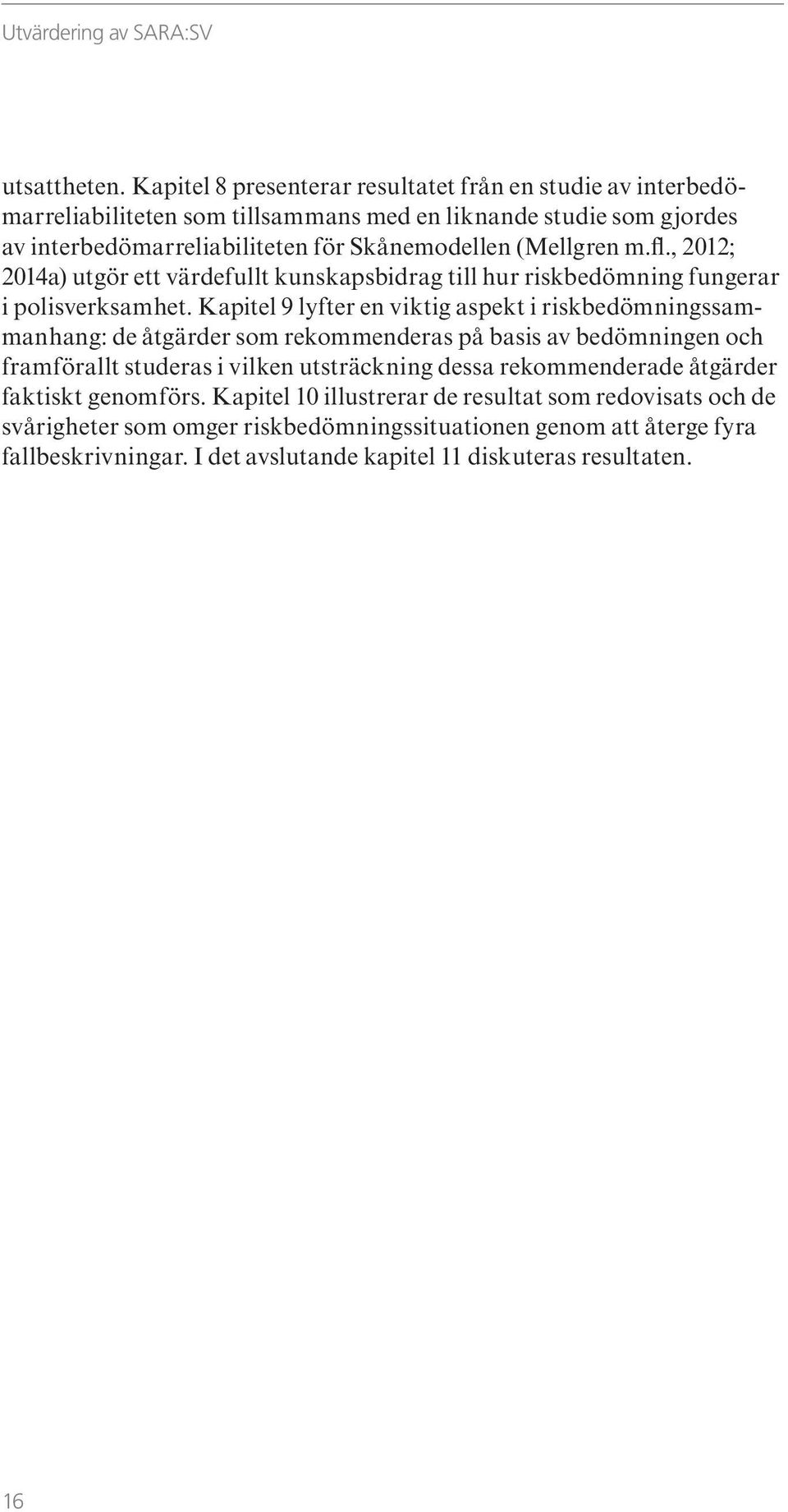 Utvärdering av SARA:SV

utsattheten. Kapitel 8 presenterar resultatet från en studie av interbedömarreliabiliteten som tillsammans med en liknande studie som gjordes av interbedömarreliabiliteten för Skånemodellen (Mellgren m.fl., 2012; 2014a) utgör ett värdefullt kunskapsbidrag till hur riskbedömning fungerar i polisverksamhet. Kapitel 9 lyfter en viktig aspekt i riskbedömningssammanhang: de åtgärder som rekommenderas på basis av bedömningen och framförallt studeras i vilken utsträckning dessa rekommenderade åtgärder faktiskt genomförs. Kapitel 10 illustrerar de resultat som redovisats och de svårigheter som omger riskbedömningssituationen genom att återge fyra fallbeskrivningar. I det avslutande kapitel 11 diskuteras resultaten.

16